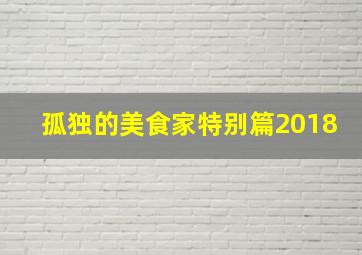 孤独的美食家特别篇2018